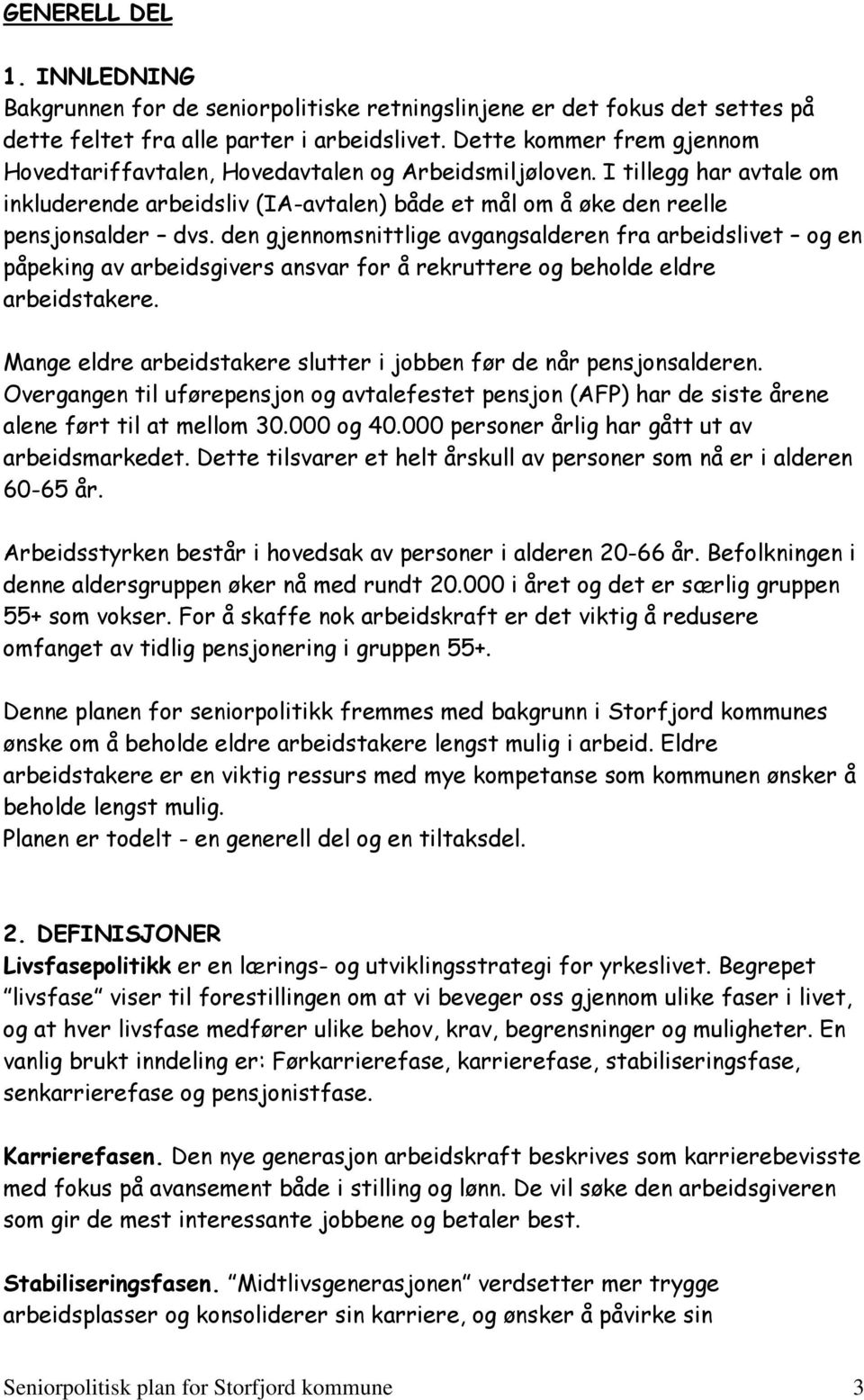 GENERELL DEL

1. INNLEDNING
Bakgrunnen for de seniorpolitiske retningslinjene er det fokus det settes på dette feltet fra alle parter i arbeidslivet. Dette kommer frem gjennom Hovedtariffavtalen, Hovedavtalen og Arbeidsmiljøloven. I tillegg har avtale om inkluderende arbeidsliv (IA-avtalen) både et mål om å øke den reelle pensjonsalder – dvs. den gjennomsnittlige avgangsalderen fra arbeidslivet – og en påpeking av arbeidsgivers ansvar for å rekruttere og beholde eldre arbeidstakere.

Mange eldre arbeidstakere slutter i jobben før de når pensjonsalderen. Overgangen til uførepensjon og avtalefestet pensjon (AFP) har de siste årene alene ført til at mellom 30.000 og 40.000 personer årlig har gått ut av arbeidsmarkedet. Dette tilsvarer et helt årskull av personer som nå er i alderen 60-65 år.

Arbeidsstyrken består i hovedsak av personer i alderen 20-66 år. Befolkningen i denne aldersgruppen øker nå med rundt 20.000 i året og det er særlig gruppen 55+ som vokser. For å skaffe nok arbeidskraft er det viktig å redusere omfanget av tidlig pensjonering i gruppen 55+.

Denne planen for seniorpolitikk fremmes med bakgrunn i Storfjord kommunes ønske om å beholde eldre arbeidstakere lengst mulig i arbeid. Eldre arbeidstakere er en viktig ressurs med mye kompetanse som kommunen ønsker å beholde lengst mulig.
Planen er todelt - en generell del og en tiltaksdel.

2. DEFINISJONER
Livsfasepolitikk er en lærings- og utviklingsstrategi for yrkeslivet. Begrepet "livsfase" viser til forestillingen om at vi beveger oss gjennom ulike faser i livet, og at hver livsfase medfører ulike behov, krav, begrensninger og muligheter. En vanlig brukt inndeling er: Førkarrierefase, karrierefase, stabiliseringsfase, senkarrierefase og pensjonistfase.

Karrierefasen. Den nye generasjon arbeidskraft beskrives som karrierebevisste med fokus på avansement både i stilling og lønn. De vil søke den arbeidsgiveren som gir de mest interessante jobbene og betaler best.

Stabiliseringsfasen. "Midtlivsgenerasjonen" verdsetter mer trygge arbeidsplasser og konsoliderer sin karriere, og ønsker å påvirke sin

Seniorpolitisk plan for Storfjord kommune 3